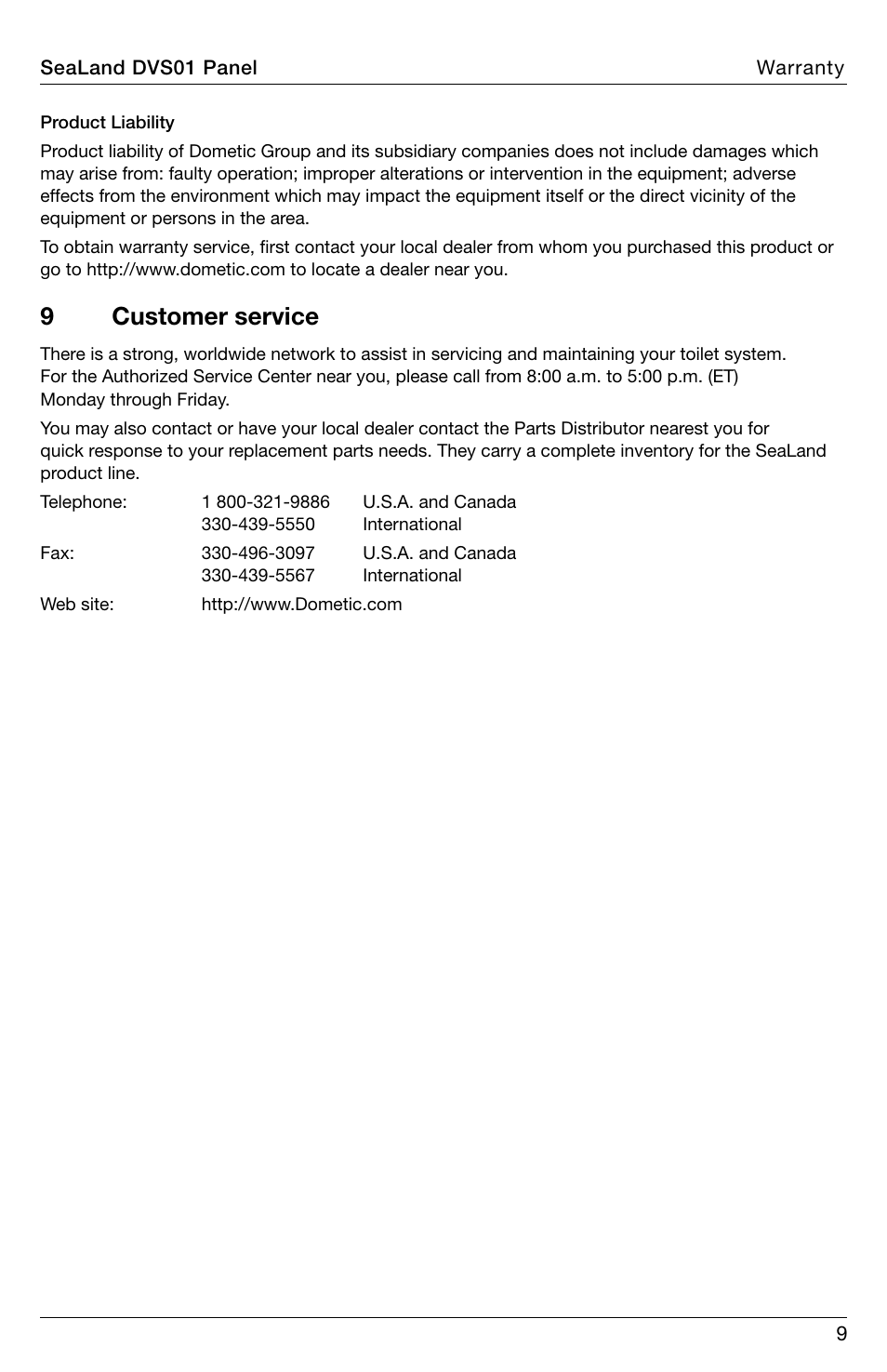 SeaLand DVS01 Panel Warranty

Product Liability

Product liability of Dometic Group and its subsidiary companies does not include damages which may arise from: faulty operation; improper alterations or intervention in the equipment; adverse effects from the environment which may impact the equipment itself or the direct vicinity of the equipment or persons in the area.

To obtain warranty service, first contact your local dealer from whom you purchased this product or go to http://www.dometic.com to locate a dealer near you.

9 Customer service

There is a strong, worldwide network to assist in servicing and maintaining your toilet system. For the Authorized Service Center near you, please call from 8:00 a.m. to 5:00 p.m. (ET) Monday through Friday.

You may also contact or have your local dealer contact the Parts Distributor nearest you for quick response to your replacement parts needs. They carry a complete inventory for the SeaLand product line.

| Telephone: | 1 800-321-9886 | U.S.A. and Canada |
|---|---|---|
| | 330-439-5550 | International |
| Fax: | 330-496-3097 | U.S.A. and Canada |
| | 330-439-5567 | International |
| Web site: | http://www.Dometic.com | |

9